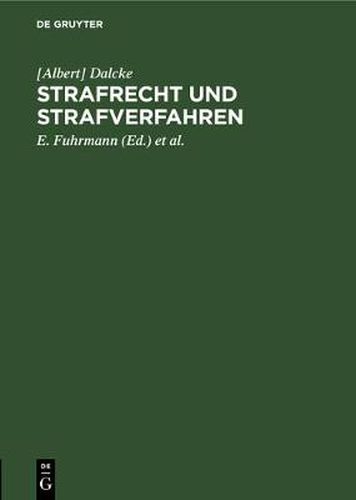 DE GRUYTER

[Albert] Dalcke

STRAFRECHT UND STRAFVERFAHREN

E. Fuhrmann (Ed.) et al.

DE
G